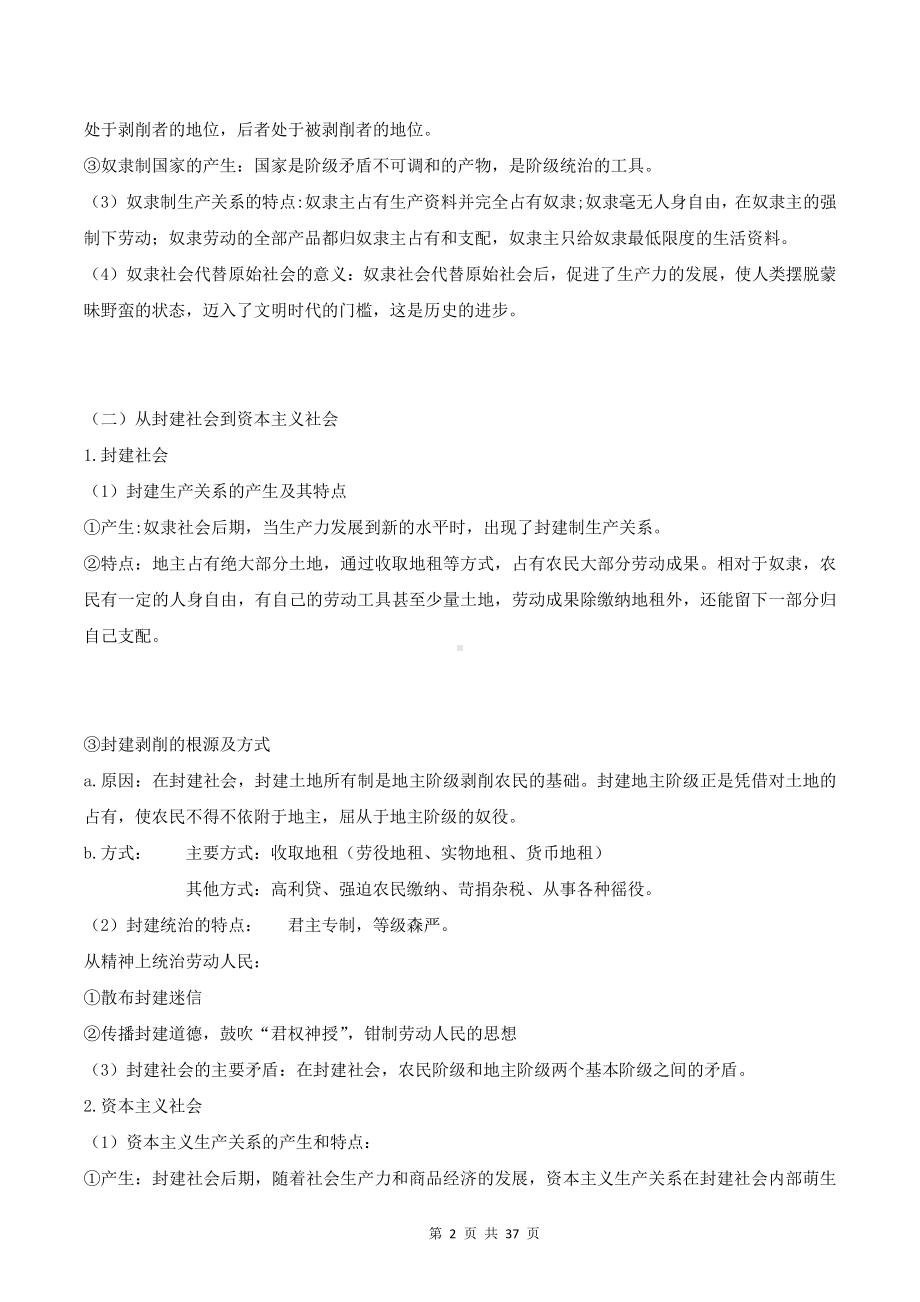 处于剥削者的地位，后者处于被剥削者的地位。

③奴隶制国家的产生：国家是阶级矛盾不可调和的产物，是阶级统治的工具。

（3）奴隶制生产关系的特点:奴隶主占有生产资料并完全占有奴隶;奴隶毫无人身自由，在奴隶主的强制下劳动；奴隶劳动的全部产品都归奴隶主占有和支配，奴隶主只给奴隶最低限度的生活资料。

（4）奴隶社会代替原始社会的意义：奴隶社会代替原始社会后，促进了生产力的发展，使人类摆脱蒙昧野蛮的状态，迈入了文明时代的门槛，这是历史的进步。

（二）从封建社会到资本主义社会

1.封建社会

（1）封建生产关系的产生及其特点

①产生:奴隶社会后期，当生产力发展到新的水平时，出现了封建制生产关系。

②特点：地主占有绝大部分土地，通过收取地租等方式，占有农民大部分劳动成果。相对于奴隶，农民有一定的人身自由，有自己的劳动工具甚至少量土地，劳动成果除缴纳地租外，还能留下一部分归自己支配。

③封建剥削的根源及方式

a.原因：在封建社会，封建土地所有制是地主阶级剥削农民的基础。封建地主阶级正是凭借对土地的占有，使农民不得不依附于地主，屈从于地主阶级的奴役。

b.方式： 主要方式：收取地租（劳役地租、实物地租、货币地租）

其他方式：高利贷、强迫农民缴纳、苛捐杂税、从事各种徭役。

（2）封建统治的特点： 君主专制，等级森严。

从精神上统治劳动人民：

①散布封建迷信

②传播封建道德，鼓吹“君权神授”，钳制劳动人民的思想

（3）封建社会的主要矛盾：在封建社会，农民阶级和地主阶级两个基本阶级之间的矛盾。

2.资本主义社会

（1）资本主义生产关系的产生和特点：

①产生：封建社会后期，随着社会生产力和商品经济的发展，资本主义生产关系在封建社会内部萌生

第 2 页 共 37 页